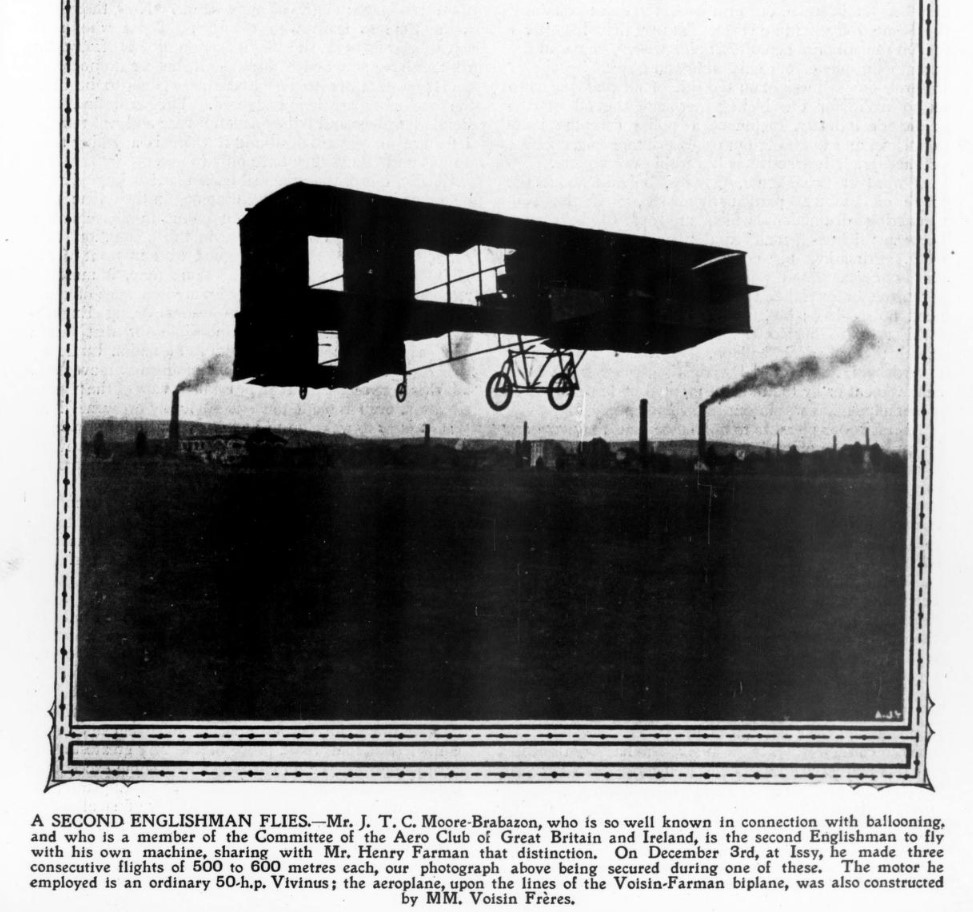 A SECOND ENGLISHMAN FLIES.—Mr. J. T. C. Moore-Brabazon, who is so well known in connection with ballooning, and who is a member of the Committee of the Aero Club of Great Britain and Ireland, is the second Englishman to fly with his own machine, sharing with Mr. Henry Farman that distinction. On December 3rd, at Issy, he made three consecutive flights of 500 to 600 metres each, our photograph above being secured during one of these. The motor he employed is an ordinary 50-h.p. Vivinus; the aeroplane, upon the lines of the Voisin-Farman biplane, was also constructed by MM. Voisin Frères.